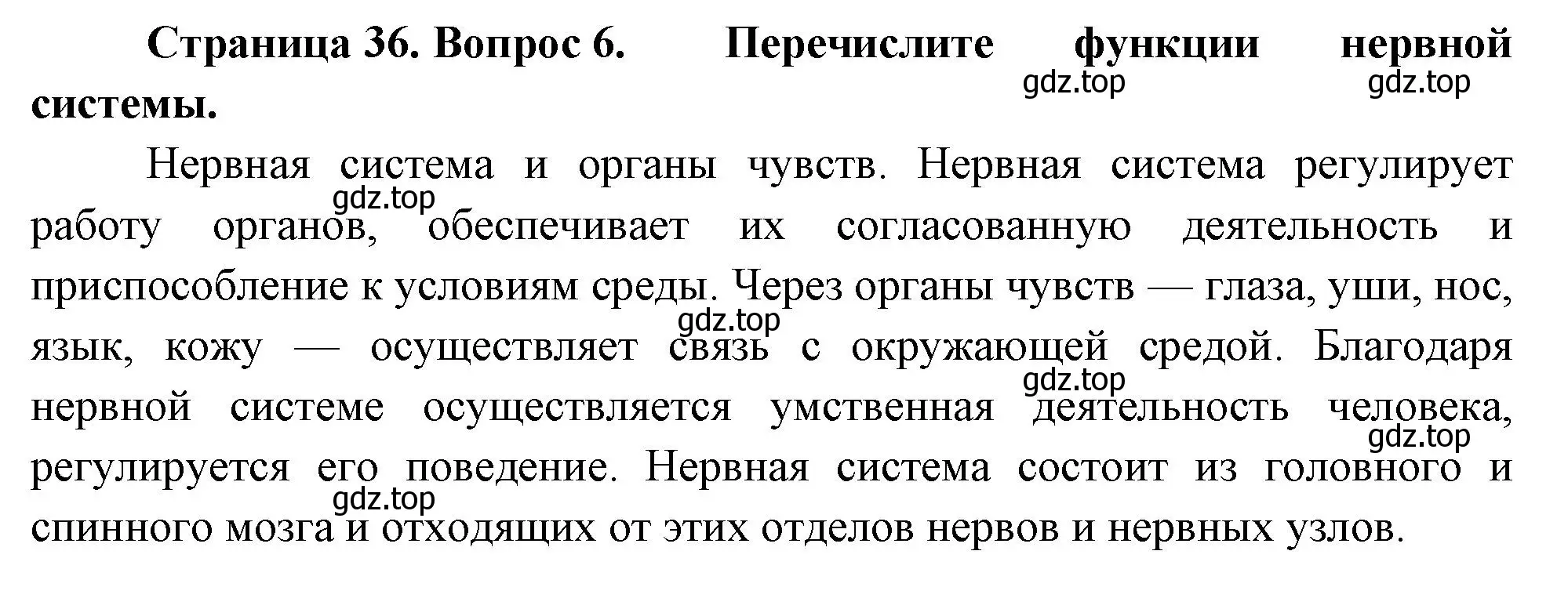 **Страница 36. Вопрос 6. Перечислите функции нервной системы.**

gdz.top gdz.top

Нервная система и органы чувств. Нервная система регулирует работу органов, обеспечивает их согласованную деятельность и приспособление к условиям среды. Через органы чувств — глаза, уши, нос, язык, кожу — осуществляет связь с окружающей средой. Благодаря нервной системе осуществляется умственная деятельность человека, регулируется его поведение. Нервная система состоит из головного и спинного мозга и отходящих от этих отделов нервов и нервных узлов.

gdz.top gdz.top gdz.top gdz.top gdz.top